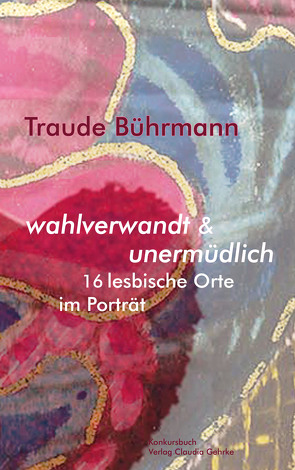 Traude Bührmann

wahlverwandt & unermüdlich
16 lesbische Orte im Porträt

Konkursbuch
Verlag Claudia Gehrke